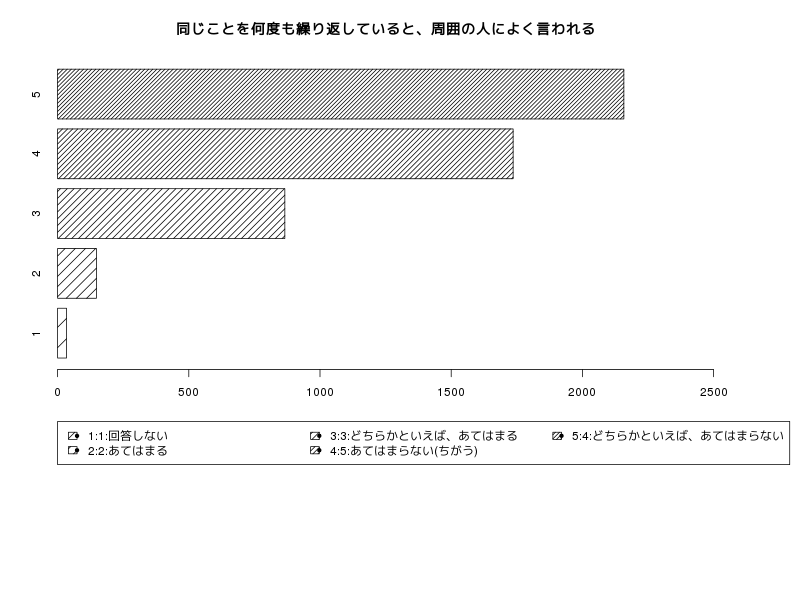 同じことを何度も繰り返していると、周囲の人によく言われる

5
4
3
2
1

0
500
1000
1500
2000
2500

1:1:回答しない
2:2:あてはまる
3:3:どちらかといえば、あてはまる
4:5:あてはまらない(ちがう)
5:4:どちらかといえば、あてはまらない